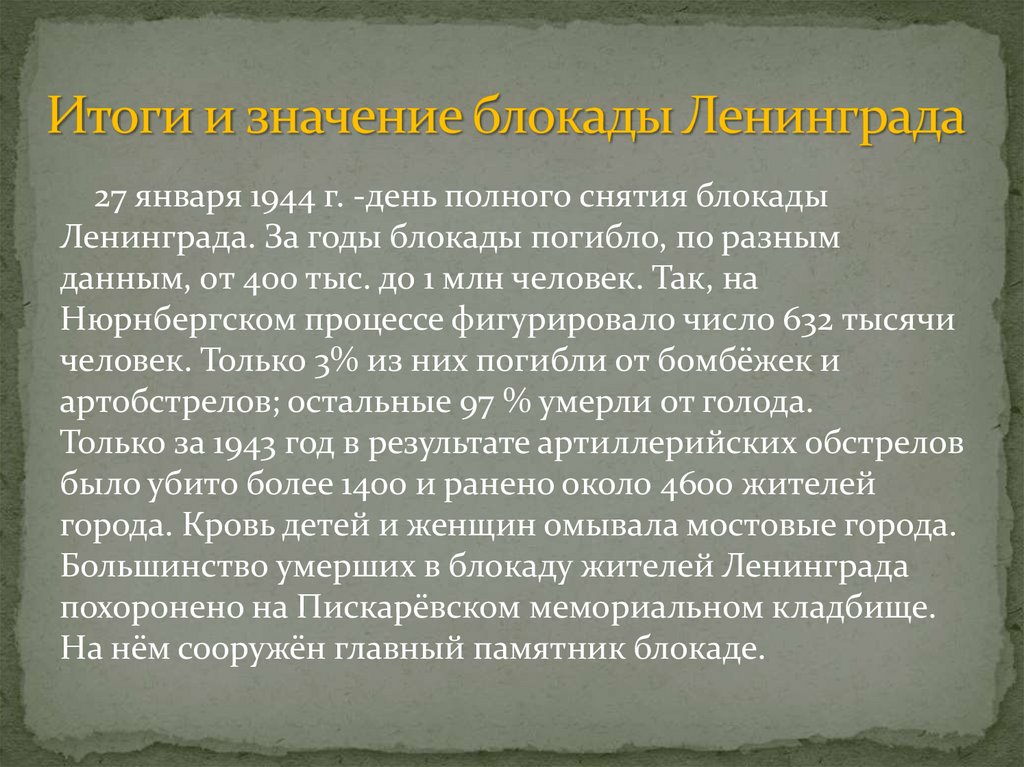 Итоги и значение блокады Ленинграда

27 января 1944 г. -день полного снятия блокады Ленинграда. За годы блокады погибло, по разным данным, от 400 тыс. до 1 млн человек. Так, на Нюрнбергском процессе фигурировало число 632 тысячи человек. Только 3% из них погибли от бомбёжек и артобстрелов; остальные 97 % умерли от голода.

Только за 1943 год в результате артиллерийских обстрелов было убито более 1400 и ранено около 4600 жителей города. Кровь детей и женщин омывала мостовые города. Большинство умерших в блокаду жителей Ленинграда похоронено на Пискарёвском мемориальном кладбище. На нём сооружён главный памятник блокаде.